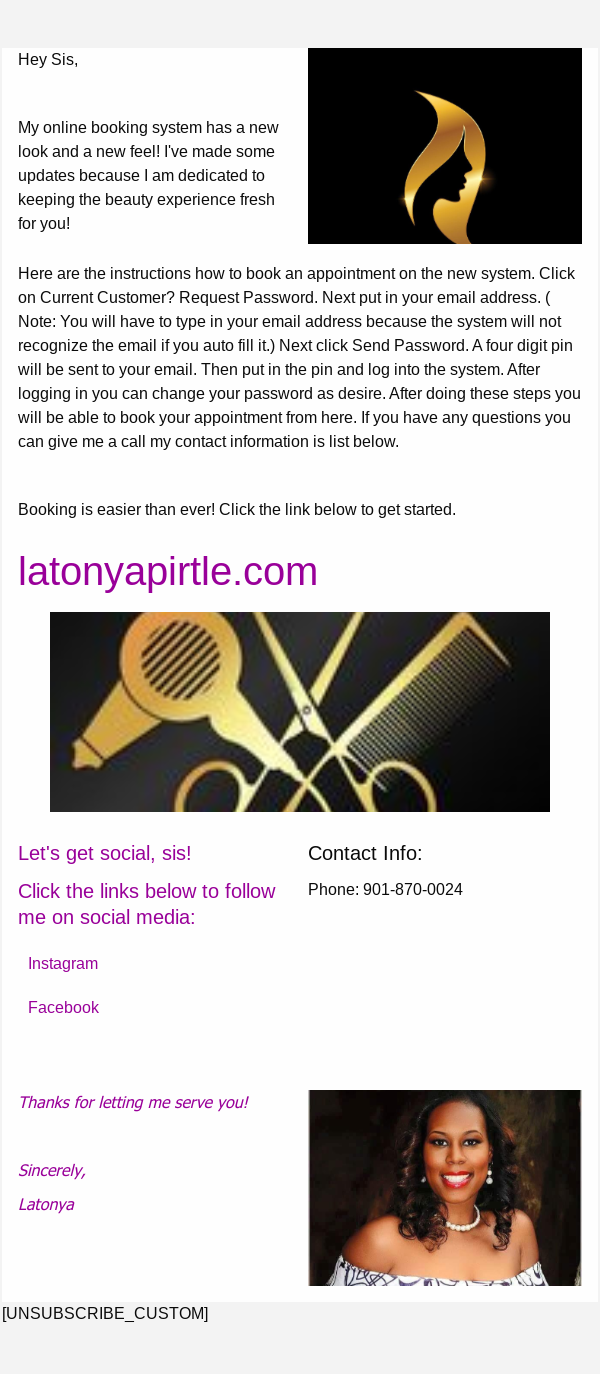 Hey Sis,

My online booking system has a new look and a new feel! I've made some updates because I am dedicated to keeping the beauty experience fresh for you!

Here are the instructions how to book an appointment on the new system. Click on Current Customer? Request Password. Next put in your email address. ( Note: You will have to type in your email address because the system will not recognize the email if you auto fill it.) Next click Send Password. A four digit pin will be sent to your email. Then put in the pin and log into the system. After logging in you can change your password as desire. After doing these steps you will be able to book your appointment from here. If you have any questions you can give me a call my contact information is list below.

Booking is easier than ever! Click the link below to get started.

latonyapirtle.com

Let's get social, sis!

Click the links below to follow me on social media:

Instagram

Facebook

Contact Info:

Phone: 901-870-0024

Thanks for letting me serve you!

Sincerely,

Latonya

[UNSUBSCRIBE_CUSTOM]